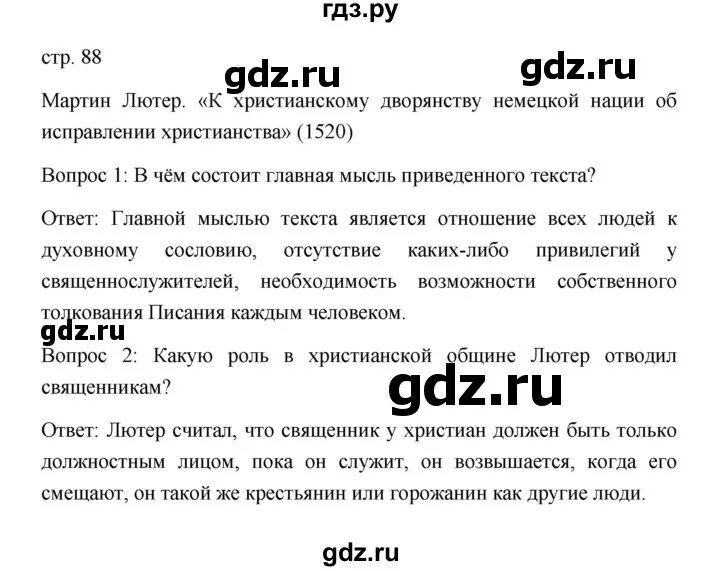 гдз.ру

стр. 88

gdz.ru gdz.ru

Мартин Лютер. «К христианскому дворянству немецкой нации об исправлении христианства» (1520)

Вопрос 1: В чём состоит главная мысль приведенного текста?

Ответ: Главной мыслью текста является отношение всех людей к духовному сословию, отсутствие каких-либо привилегий у священнослужителей, необходимость возможности собственного толкования Писания каждым человеком.

gdz.ru

Вопрос 2: Какую роль в христианской общине Лютер отводил священникам?

gdz.ru

Ответ: Лютер считал, что священник у христиан должен быть только должностным лицом, пока он служит, он возвышается, когда его смещают, он такой же крестьянин или горожанин как другие люди.

gdz.ru